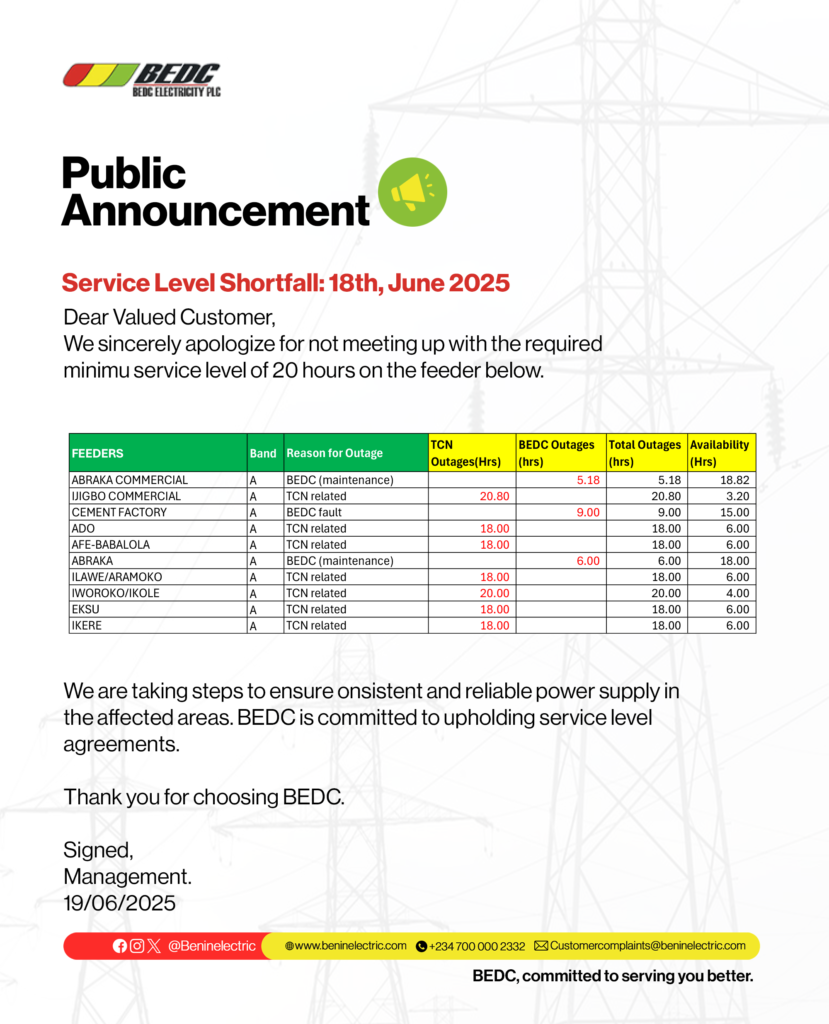 BEDC
BEDC ELECTRICITY PLC

Public Announcement

Service Level Shortfall: 18th, June 2025

Dear Valued Customer,
We sincerely apologize for not meeting up with the required minimu service level of 20 hours on the feeder below.

| FEEDERS | Band | Reason for Outage | TCN Outages(Hrs) | BEDC Outages (hrs) | Total Outages (hrs) | Availability (Hrs) |
|---|---|---|---|---|---|---|
| ABRAKA COMMERCIAL | A | BEDC (maintenance) | | 5.18 | 5.18 | 18.82 |
| IJIGBO COMMERCIAL | A | TCN related | 20.80 | | 20.80 | 3.20 |
| CEMENT FACTORY | A | BEDC fault | | 9.00 | 9.00 | 15.00 |
| ADO | A | TCN related | 18.00 | | 18.00 | 6.00 |
| AFE-BABALOLA | A | TCN related | 18.00 | | 18.00 | 6.00 |
| ABRAKA | A | BEDC (maintenance) | | 6.00 | 6.00 | 18.00 |
| ILAWE/ARAMOKO | A | TCN related | 18.00 | | 18.00 | 6.00 |
| IWOROKO/IKOLE | A | TCN related | 20.00 | | 20.00 | 4.00 |
| EKSU | A | TCN related | 18.00 | | 18.00 | 6.00 |
| IKERE | A | TCN related | 18.00 | | 18.00 | 6.00 |

We are taking steps to ensure onsistent and reliable power supply in the affected areas. BEDC is committed to upholding service level agreements.

Thank you for choosing BEDC.

Signed,
Management.
19/06/2025

@Beninelectric www.beninelectric.com +234 700 000 2332 Customercomplaints@beninelectric.com

BEDC, committed to serving you better.